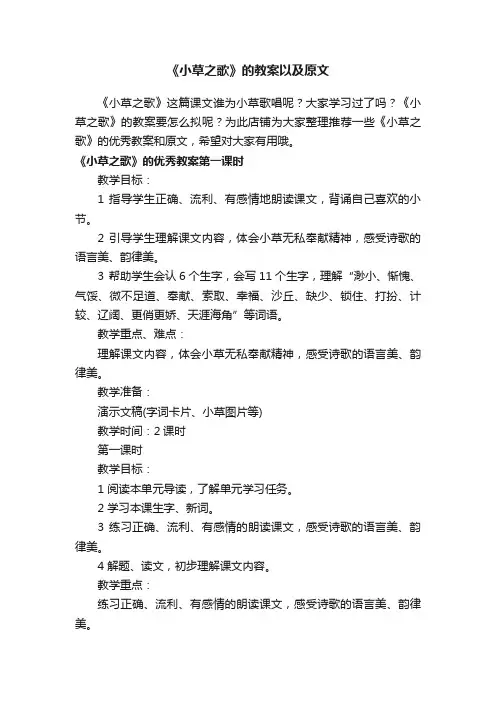 《小草之歌》的教案以及原文

《小草之歌》这篇课文谁为小草歌唱呢？大家学习过了吗？《小草之歌》的教案要怎么拟呢？为此店铺为大家整理推荐一些《小草之歌》的优秀教案和原文，希望对大家有用哦。

《小草之歌》的优秀教案第一课时

教学目标：

1 指导学生正确、流利、有感情地朗读课文，背诵自己喜欢的小节。

2 引导学生理解课文内容，体会小草无私奉献精神，感受诗歌的语言美、韵律美。

3 帮助学生会认 6 个生字，会写 11 个生字，理解“渺小、惭愧、气馁、微不足道、奉献、索取、幸福、沙丘、缺少、锁住、打扮、计较、辽阔、更俏更娇、天涯海角”等词语。

教学重点、难点：

理解课文内容，体会小草无私奉献精神，感受诗歌的语言美、韵律美。

教学准备：

演示文稿(字词卡片、小草图片等)

教学时间：2 课时

第一课时

教学目标：

1 阅读本单元导读，了解单元学习任务。

2 学习本课生字、新词。

3 练习正确、流利、有感情的朗读课文，感受诗歌的语言美、韵律美。

4 解题、读文，初步理解课文内容。

教学重点：

练习正确、流利、有感情的朗读课文，感受诗歌的语言美、韵律美。